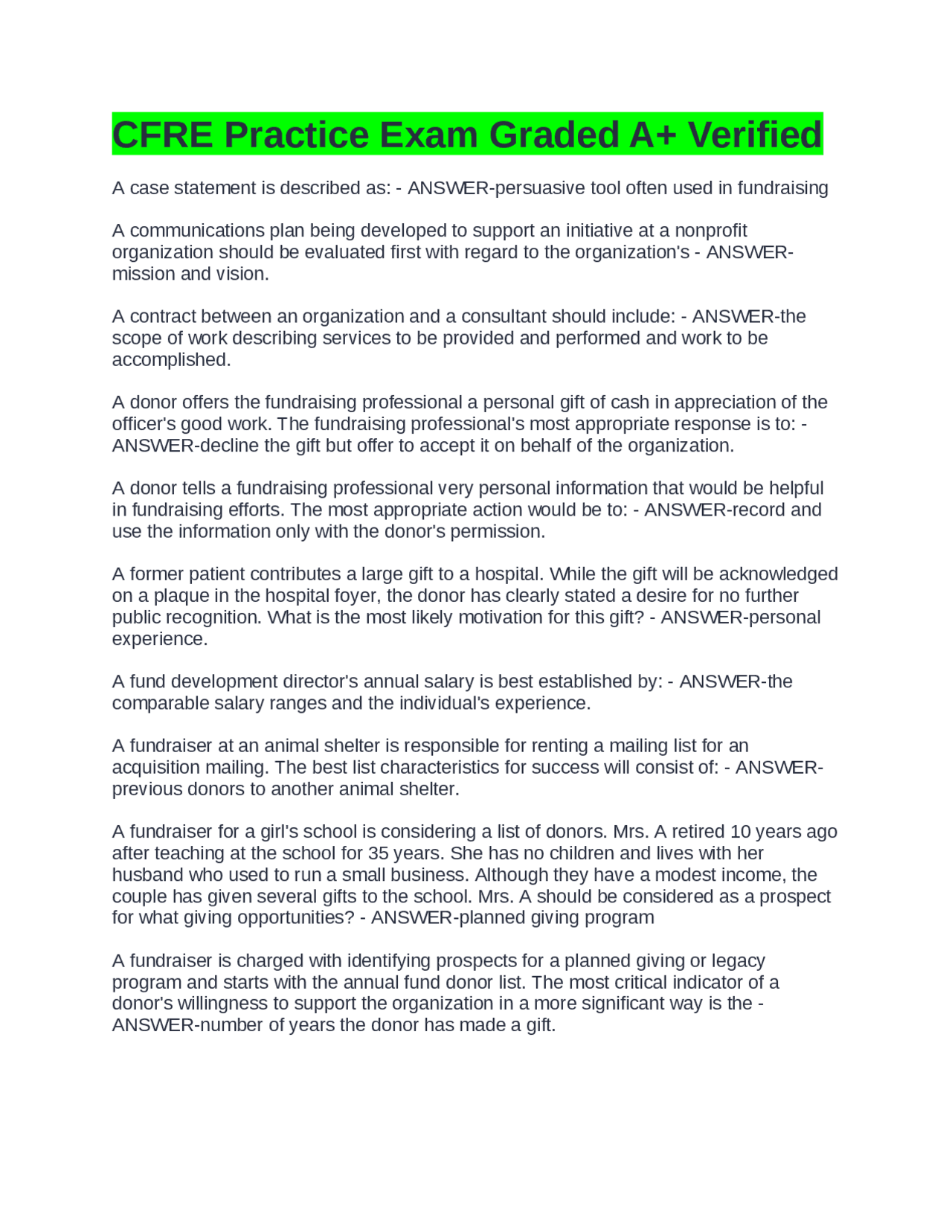 CFRE Practice Exam Graded A+ Verified

A case statement is described as: - ANSWER-persuasive tool often used in fundraising

A communications plan being developed to support an initiative at a nonprofit organization should be evaluated first with regard to the organization's - ANSWER-mission and vision.

A contract between an organization and a consultant should include: - ANSWER-the scope of work describing services to be provided and performed and work to be accomplished.

A donor offers the fundraising professional a personal gift of cash in appreciation of the officer's good work. The fundraising professional's most appropriate response is to: - ANSWER-decline the gift but offer to accept it on behalf of the organization.

A donor tells a fundraising professional very personal information that would be helpful in fundraising efforts. The most appropriate action would be to: - ANSWER-record and use the information only with the donor's permission.

A former patient contributes a large gift to a hospital. While the gift will be acknowledged on a plaque in the hospital foyer, the donor has clearly stated a desire for no further public recognition. What is the most likely motivation for this gift? - ANSWER-personal experience.

A fund development director's annual salary is best established by: - ANSWER-the comparable salary ranges and the individual's experience.

A fundraiser at an animal shelter is responsible for renting a mailing list for an acquisition mailing. The best list characteristics for success will consist of: - ANSWER-previous donors to another animal shelter.

A fundraiser for a girl's school is considering a list of donors. Mrs. A retired 10 years ago after teaching at the school for 35 years. She has no children and lives with her husband who used to run a small business. Although they have a modest income, the couple has given several gifts to the school. Mrs. A should be considered as a prospect for what giving opportunities? - ANSWER-planned giving program

A fundraiser is charged with identifying prospects for a planned giving or legacy program and starts with the annual fund donor list. The most critical indicator of a donor's willingness to support the organization in a more significant way is the - ANSWER-number of years the donor has made a gift.